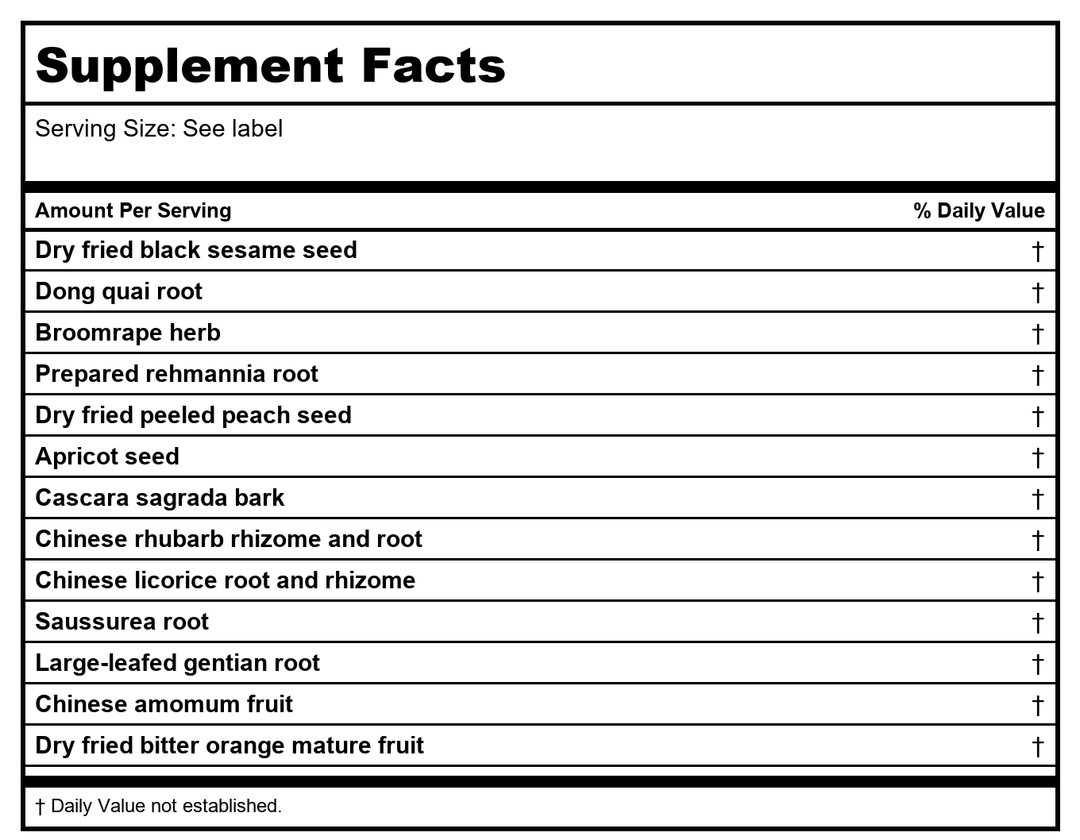 Supplement Facts

Serving Size: See label

| Amount Per Serving | % Daily Value |
|---|---|
| Dry fried black sesame seed | † |
| Dong quai root | † |
| Broomrape herb | † |
| Prepared rehmannia root | † |
| Dry fried peeled peach seed | † |
| Apricot seed | † |
| Cascara sagrada bark | † |
| Chinese rhubarb rhizome and root | † |
| Chinese licorice root and rhizome | † |
| Saussurea root | † |
| Large-leafed gentian root | † |
| Chinese amomum fruit | † |
| Dry fried bitter orange mature fruit | † |

† Daily Value not established.